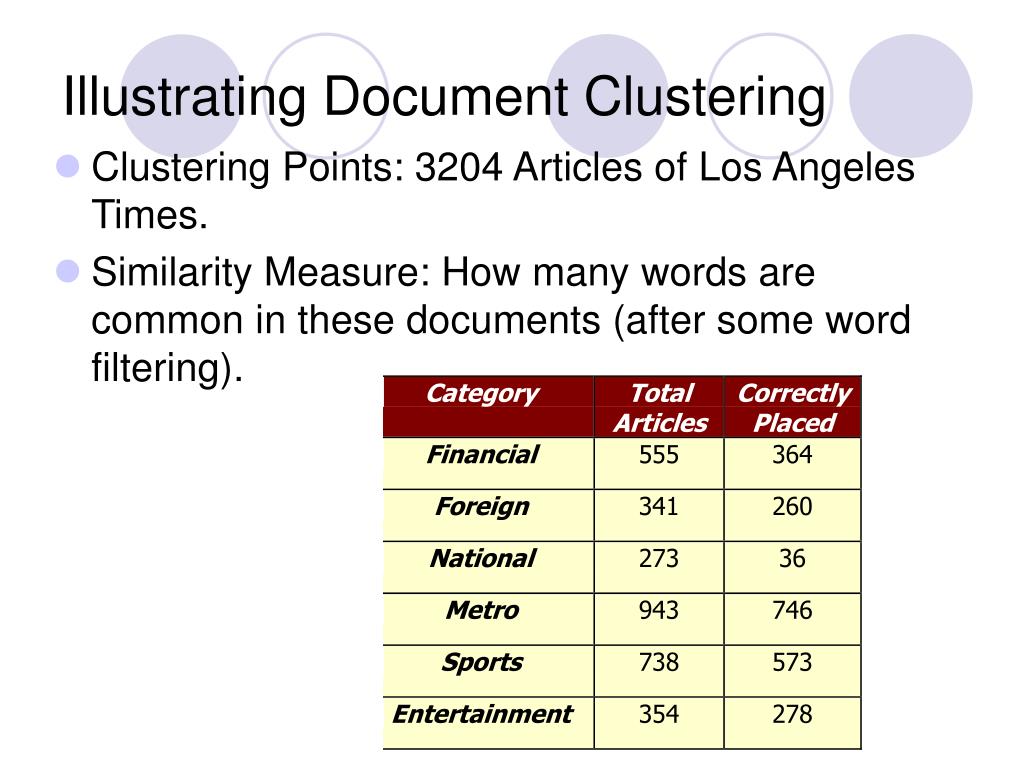 Illustrating Document Clustering

Clustering Points: 3204 Articles of Los Angeles Times.

Similarity Measure: How many words are common in these documents (after some word filtering).

| Category | Total Articles | Correctly Placed |
|---|---|---|
| Financial | 555 | 364 |
| Foreign | 341 | 260 |
| National | 273 | 36 |
| Metro | 943 | 746 |
| Sports | 738 | 573 |
| Entertainment | 354 | 278 |